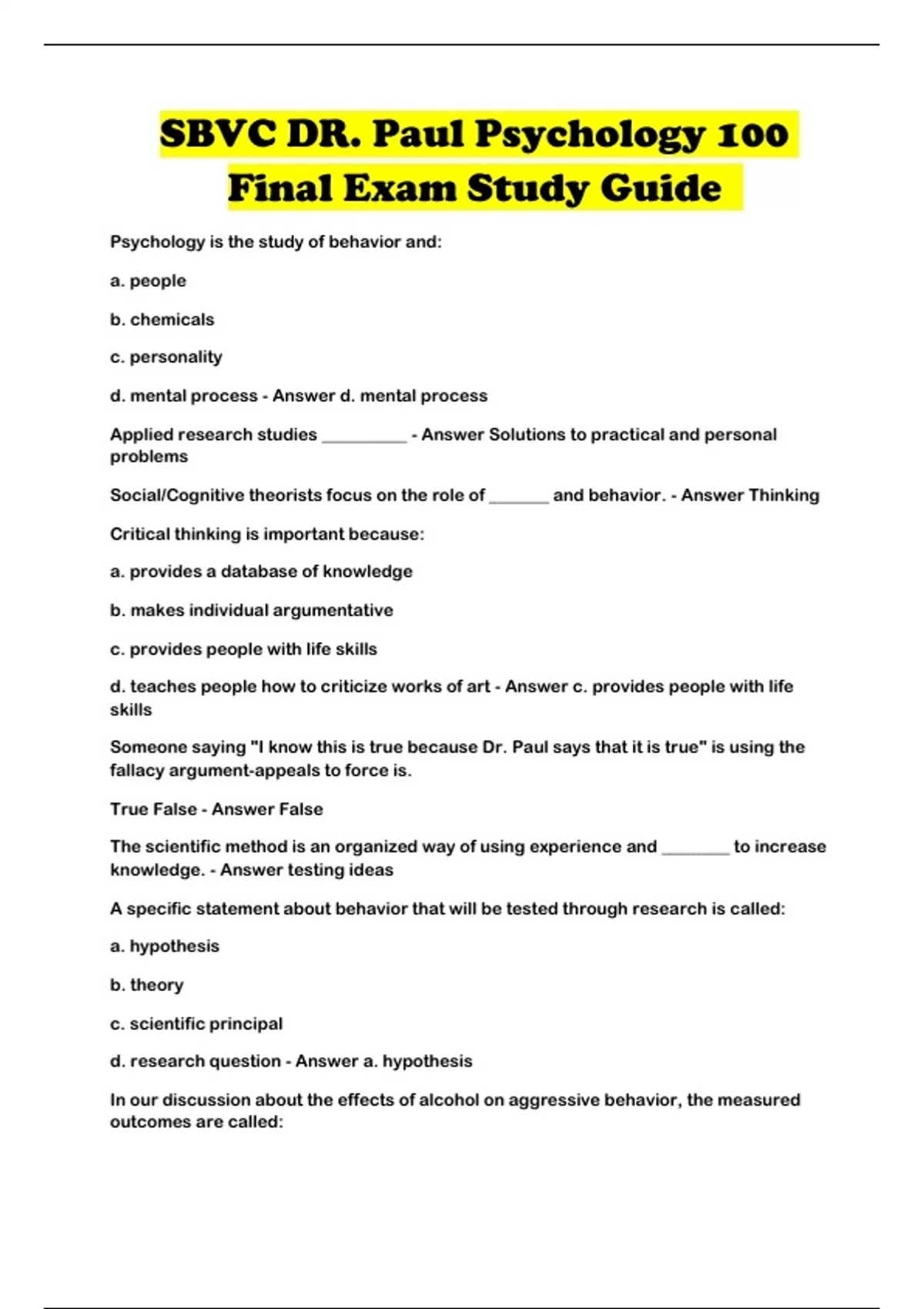 SBVC DR. Paul Psychology 100 Final Exam Study Guide

Psychology is the study of behavior and:

a. people

b. chemicals

c. personality

d. mental process - Answer d. mental process

Applied research studies __________ - Answer Solutions to practical and personal problems

Social/Cognitive theorists focus on the role of _______ and behavior. - Answer Thinking

Critical thinking is important because:

a. provides a database of knowledge

b. makes individual argumentative

c. provides people with life skills

d. teaches people how to criticize works of art - Answer c. provides people with life skills

Someone saying "I know this is true because Dr. Paul says that it is true" is using the fallacy argument-appeals to force is.

True False - Answer False

The scientific method is an organized way of using experience and ________ to increase knowledge. - Answer testing ideas

A specific statement about behavior that will be tested through research is called:

a. hypothesis

b. theory

c. scientific principal

d. research question - Answer a. hypothesis

In our discussion about the effects of alcohol on aggressive behavior, the measured outcomes are called: